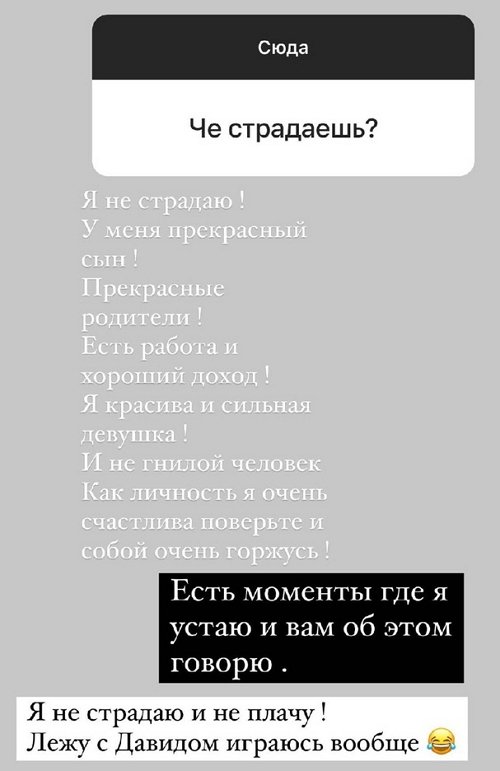 Сюда

Че страдаешь?

Я не страдаю !
У меня прекрасный сын !
Прекрасные родители !
Есть работа и хороший доход !
Я красива и сильная девушка !
И не гнилой человек
Как личность я очень счастлива поверьте и собой очень горжусь !

Есть моменты где я устаю и вам об этом говорю .

Я не страдаю и не плачу !
Лежу с Давидом играюсь вообще 😂